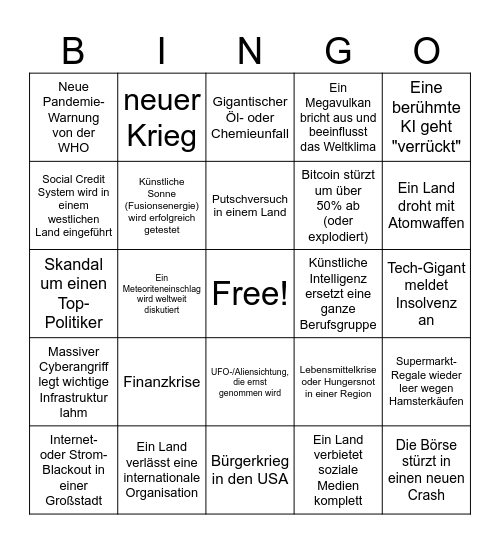 | B | I | N | G | O |
|---|---|---|---|---|
| Neue Pandemie-Warnung von der WHO | neuer Krieg | Gigantischer Öl- oder Chemieunfall | Ein Megavulkan bricht aus und beeinflusst das Weltklima | Eine berühmte KI geht "verrückt" |
| Social Credit System wird in einem westlichen Land eingeführt | Künstliche Sonne (Fusionsenergie) wird erfolgreich getestet | Putschversuch in einem Land | Bitcoin stürzt um über 50% ab (oder explodiert) | Ein Land droht mit Atomwaffen |
| Skandal um einen Top-Politiker | Ein Meteoriteneinschlag wird weltweit diskutiert | Free! | Künstliche Intelligenz ersetzt eine ganze Berufsgruppe | Tech-Gigant meldet Insolvenz an |
| Massiver Cyberangriff legt wichtige Infrastruktur lahm | Finanzkrise | UFO-/Aliensichtung, die ernst genommen wird | Lebensmittelkrise oder Hungersnot in einer Region | Supermarkt-Regale wieder leer wegen Hamsterkäufen |
| Internet- oder Strom-Blackout in einer Großstadt | Ein Land verlässt eine internationale Organisation | Bürgerkrieg in den USA | Ein Land verbietet soziale Medien komplett | Die Börse stürzt in einen neuen Crash |